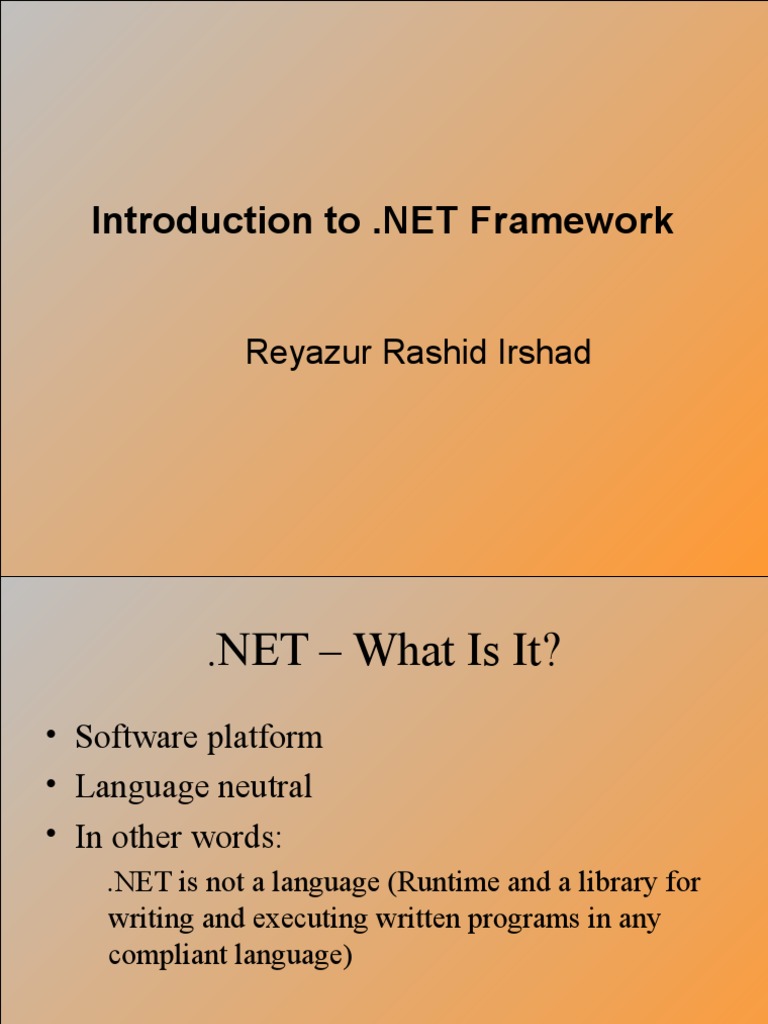 Introduction to .NET Framework

Reyazur Rashid Irshad

.NET – What Is It?

• Software platform
• Language neutral
• In other words:

.NET is not a language (Runtime and a library for writing and executing written programs in any compliant language)